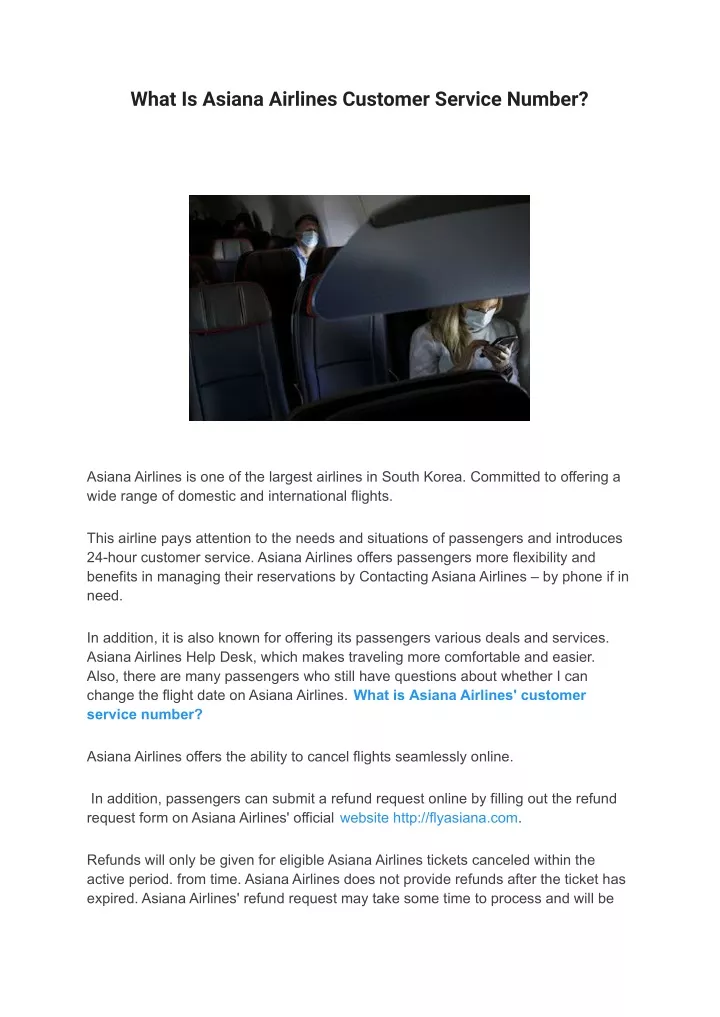 What Is Asiana Airlines Customer Service Number?

Asiana Airlines is one of the largest airlines in South Korea. Committed to offering a wide range of domestic and international flights.

This airline pays attention to the needs and situations of passengers and introduces 24-hour customer service. Asiana Airlines offers passengers more flexibility and benefits in managing their reservations by Contacting Asiana Airlines – by phone if in need.

In addition, it is also known for offering its passengers various deals and services. Asiana Airlines Help Desk, which makes traveling more comfortable and easier. Also, there are many passengers who still have questions about whether I can change the flight date on Asiana Airlines. What is Asiana Airlines' customer service number?

Asiana Airlines offers the ability to cancel flights seamlessly online.

In addition, passengers can submit a refund request online by filling out the refund request form on Asiana Airlines' official website http://flyasiana.com.

Refunds will only be given for eligible Asiana Airlines tickets canceled within the active period. from time. Asiana Airlines does not provide refunds after the ticket has expired. Asiana Airlines' refund request may take some time to process and will be